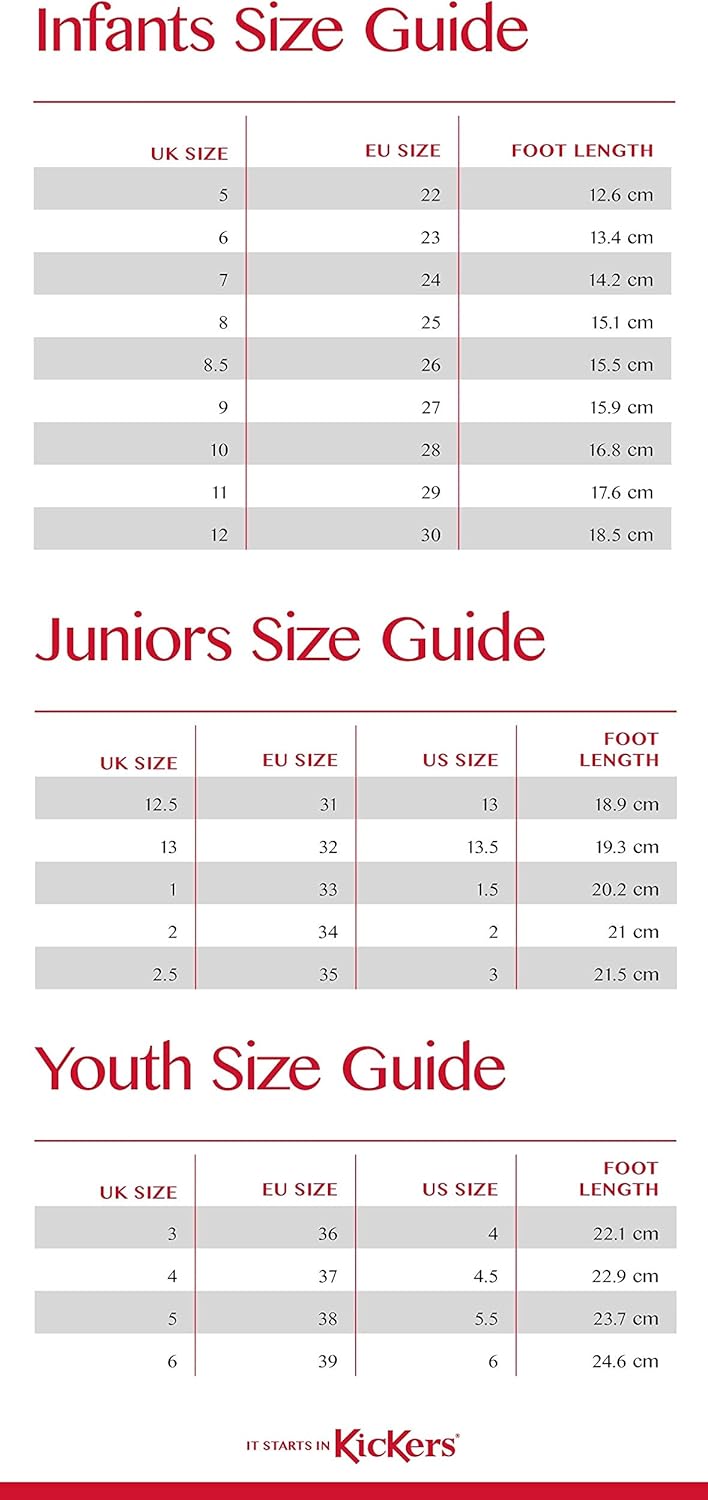 Infants Size Guide

| UK SIZE | EU SIZE | FOOT LENGTH |
|---|---|---|
| 5 | 22 | 12.6 cm |
| 6 | 23 | 13.4 cm |
| 7 | 24 | 14.2 cm |
| 8 | 25 | 15.1 cm |
| 8.5 | 26 | 15.5 cm |
| 9 | 27 | 15.9 cm |
| 10 | 28 | 16.8 cm |
| 11 | 29 | 17.6 cm |
| 12 | 30 | 18.5 cm |

Juniors Size Guide

| UK SIZE | EU SIZE | US SIZE | FOOT LENGTH |
|---|---|---|---|
| 12.5 | 31 | 13 | 18.9 cm |
| 13 | 32 | 13.5 | 19.3 cm |
| 1 | 33 | 1.5 | 20.2 cm |
| 2 | 34 | 2 | 21 cm |
| 2.5 | 35 | 3 | 21.5 cm |

Youth Size Guide

| UK SIZE | EU SIZE | US SIZE | FOOT LENGTH |
|---|---|---|---|
| 3 | 36 | 4 | 22.1 cm |
| 4 | 37 | 4.5 | 22.9 cm |
| 5 | 38 | 5.5 | 23.7 cm |
| 6 | 39 | 6 | 24.6 cm |

IT STARTS IN KicKers®